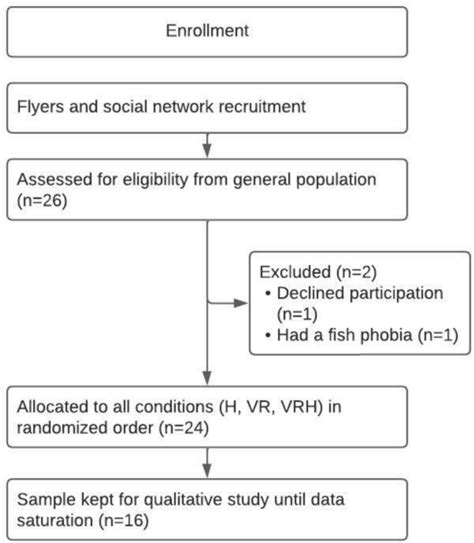 Enrollment

Flyers and social network recruitment

Assessed for eligibility from general population (n=26)

Excluded (n=2)
• Declined participation (n=1)
• Had a fish phobia (n=1)

Allocated to all conditions (H, VR, VRH) in randomized order (n=24)

Sample kept for qualitative study until data saturation (n=16)